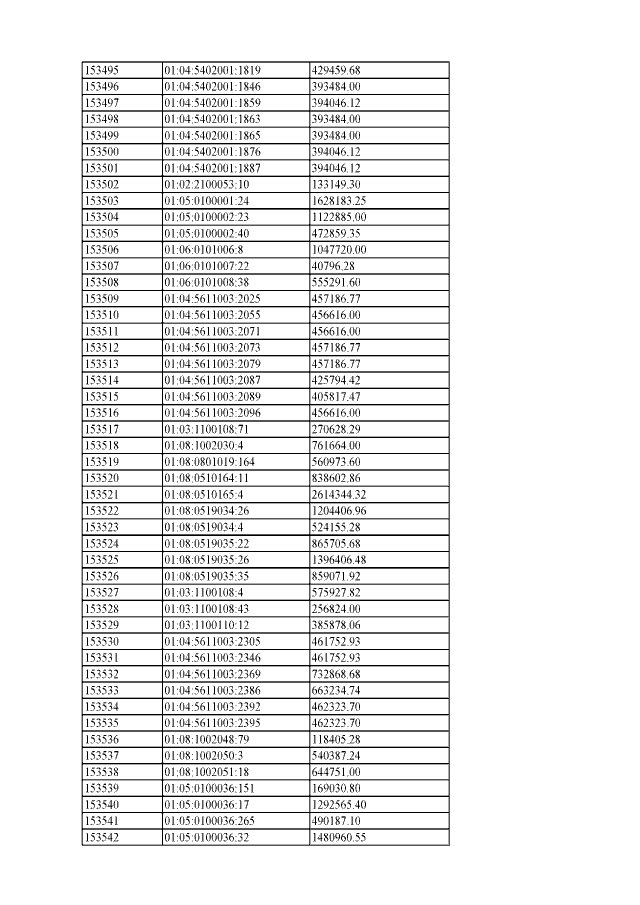 | 153495 | 01:04:5402001:1819 | 429459.68 |
|---|---|---|
| 153496 | 01:04:5402001:1846 | 393484.00 |
| 153497 | 01:04:5402001:1859 | 394046.12 |
| 153498 | 01:04:5402001:1863 | 393484.00 |
| 153499 | 01:04:5402001:1865 | 393484.00 |
| 153500 | 01:04:5402001:1876 | 394046.12 |
| 153501 | 01:04:5402001:1887 | 394046.12 |
| 153502 | 01:02:2100053:10 | 133149.30 |
| 153503 | 01:05:0100001:24 | 1628183.25 |
| 153504 | 01:05:0100002:23 | 1122885.00 |
| 153505 | 01:05:0100002:40 | 472859.35 |
| 153506 | 01:06:0101006:8 | 1047720.00 |
| 153507 | 01:06:0101007:22 | 40796.28 |
| 153508 | 01:06:0101008:38 | 555291.60 |
| 153509 | 01:04:5611003:2025 | 457186.77 |
| 153510 | 01:04:5611003:2055 | 456616.00 |
| 153511 | 01:04:5611003:2071 | 456616.00 |
| 153512 | 01:04:5611003:2073 | 457186.77 |
| 153513 | 01:04:5611003:2079 | 457186.77 |
| 153514 | 01:04:5611003:2087 | 425794.42 |
| 153515 | 01:04:5611003:2089 | 405817.47 |
| 153516 | 01:04:5611003:2096 | 456616.00 |
| 153517 | 01:03:1100108:71 | 270628.29 |
| 153518 | 01:08:1002030:4 | 761664.00 |
| 153519 | 01:08:0801019:164 | 560973.60 |
| 153520 | 01:08:0510164:11 | 838602.86 |
| 153521 | 01:08:0510165:4 | 2614344.32 |
| 153522 | 01:08:0519034:26 | 1204406.96 |
| 153523 | 01:08:0519034:4 | 524155.28 |
| 153524 | 01:08:0519035:22 | 865705.68 |
| 153525 | 01:08:0519035:26 | 1396406.48 |
| 153526 | 01:08:0519035:35 | 859071.92 |
| 153527 | 01:03:1100108:4 | 575927.82 |
| 153528 | 01:03:1100108:43 | 256824.00 |
| 153529 | 01:03:1100110:12 | 385878.06 |
| 153530 | 01:04:5611003:2305 | 461752.93 |
| 153531 | 01:04:5611003:2346 | 461752.93 |
| 153532 | 01:04:5611003:2369 | 732868.68 |
| 153533 | 01:04:5611003:2386 | 663234.74 |
| 153534 | 01:04:5611003:2392 | 462323.70 |
| 153535 | 01:04:5611003:2395 | 462323.70 |
| 153536 | 01:08:1002048:79 | 118405.28 |
| 153537 | 01:08:1002050:3 | 540387.24 |
| 153538 | 01:08:1002051:18 | 644751.00 |
| 153539 | 01:05:0100036:151 | 169030.80 |
| 153540 | 01:05:0100036:17 | 1292565.40 |
| 153541 | 01:05:0100036:265 | 490187.10 |
| 153542 | 01:05:0100036:32 | 1480960.55 |